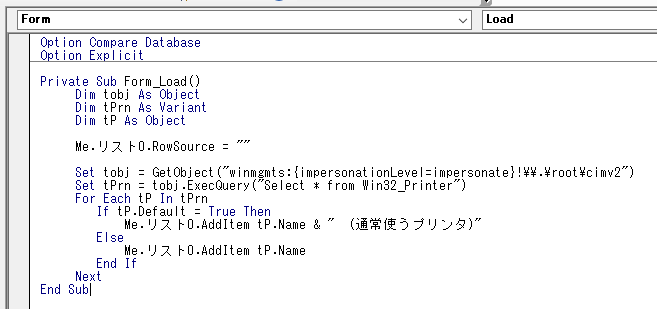 Form

Load

Option Compare Database
Option Explicit

Private Sub Form_Load()
    Dim tobj As Object
    Dim tPrn As Variant
    Dim tP As Object

    Me.リスト0.RowSource = ""

    Set tobj = GetObject("winmgmts:{impersonationLevel=impersonate}!¥¥.¥root¥cimv2")
    Set tPrn = tobj.ExecQuery("Select * from Win32_Printer")
    For Each tP In tPrn
        If tP.Default = True Then
            Me.リスト0.AddItem tP.Name & " (通常使うプリンタ)"
        Else
            Me.リスト0.AddItem tP.Name
        End If
    Next
End Sub